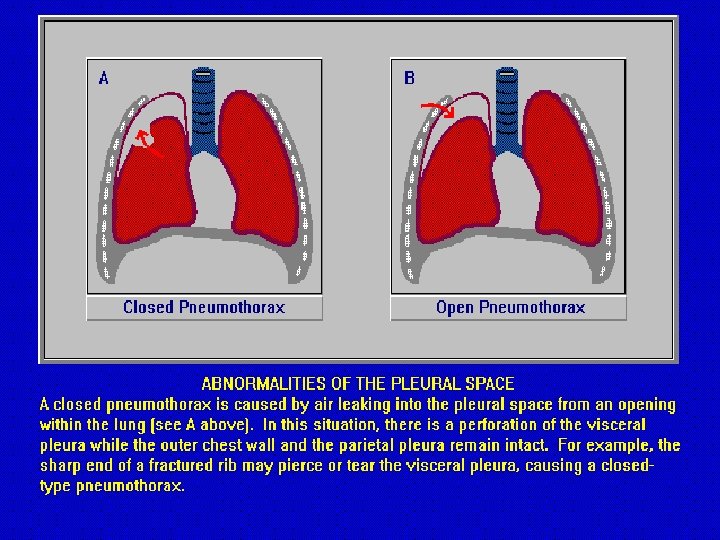 A

Closed Pneumothorax

B

Open Pneumothorax

ABNORMALITIES OF THE PLEURAL SPACE

A closed pneumothorax is caused by air leaking into the pleural space from an opening within the lung (see A above). In this situation, there is a perforation of the visceral pleura while the outer chest wall and the parietal pleura remain intact. For example, the sharp end of a fractured rib may pierce or tear the visceral pleura, causing a closed-type pneumothorax.